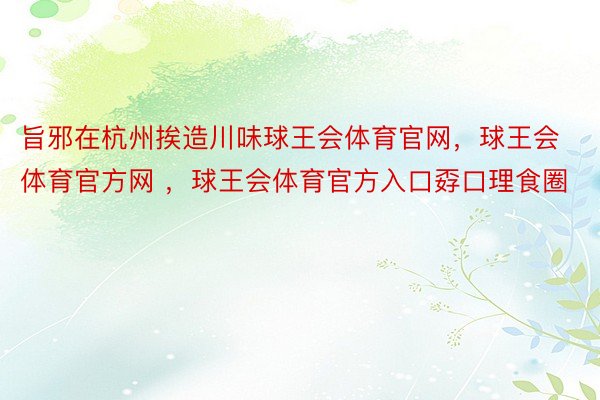 旨邪在杭州挨造川味球王会体育官网，球王会体育官方网 ，球王会体育官方入口孬口理食圈